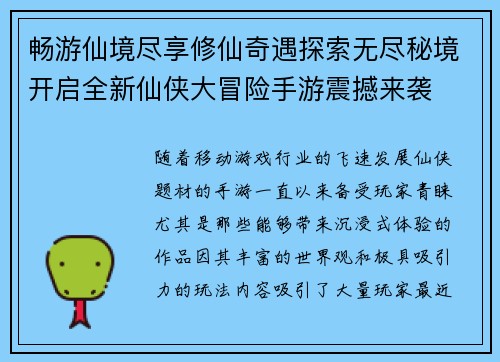 畅游仙境尽享修仙奇遇探索无尽秘境开启全新仙侠大冒险手游震撼来袭

随着移动游戏行业的飞速发展仙侠题材的手游一直以来备受玩家青睐尤其是那些能够带来沉浸式体验的作品因其丰富的世界观和极具吸引力的玩法内容吸引了大量玩家最近